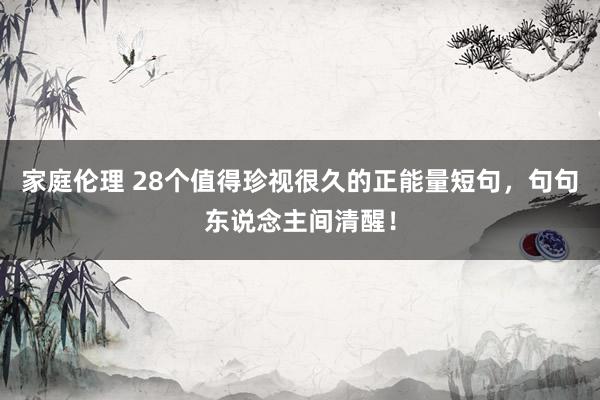 家庭伦理 28个值得珍视很久的正能量短句，句句东说念主间清醒！